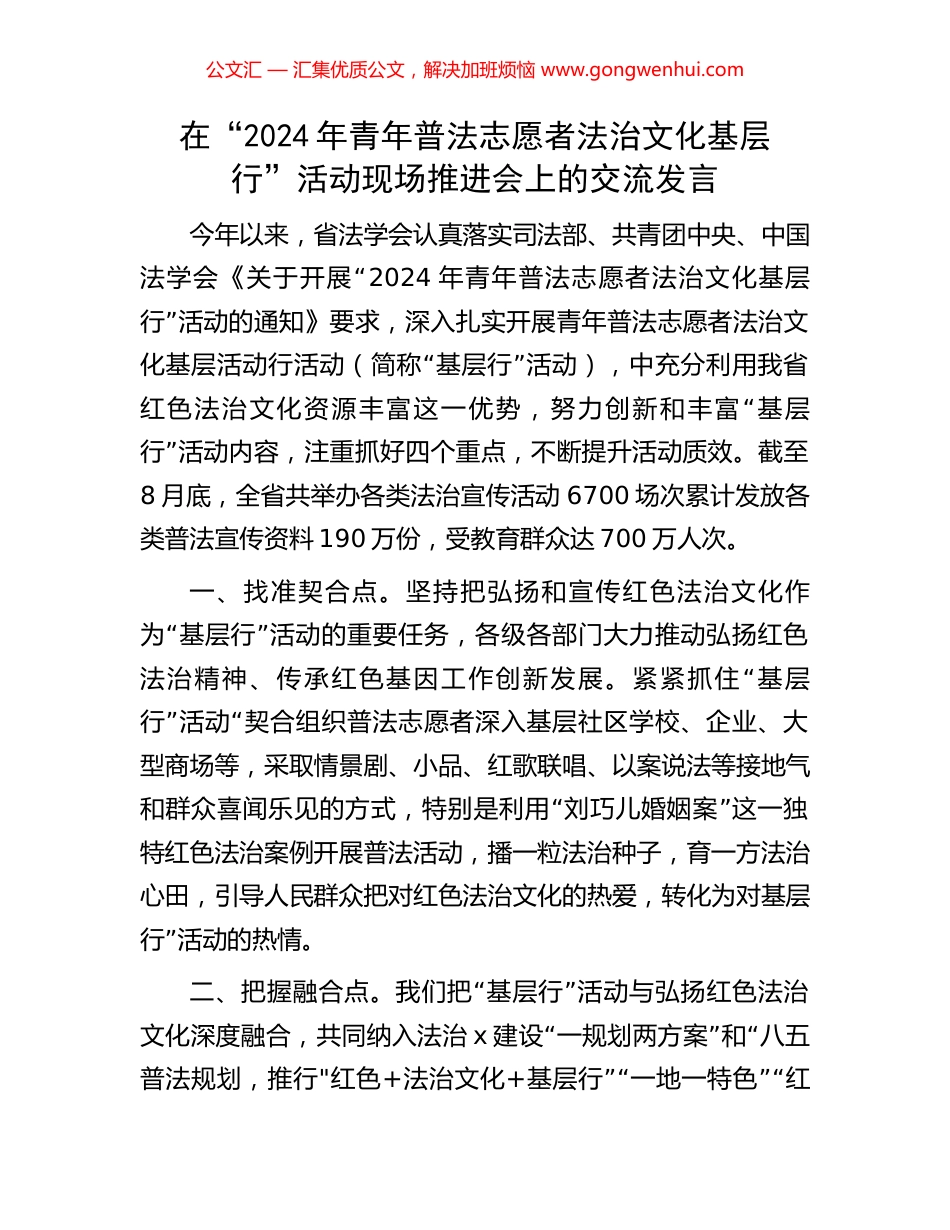 公文汇 — 汇集优质公文，解决加班烦恼 www.gongwenhui.com

在“2024 年青年普法志愿者法治文化基层行”活动现场推进会上的交流发言

今年以来，省法学会认真落实司法部、共青团中央、中国法学会《关于开展“2024 年青年普法志愿者法治文化基层行”活动的通知》要求，深入扎实开展青年普法志愿者法治文化基层活动行活动（简称“基层行”活动），中充分利用我省红色法治文化资源丰富这一优势，努力创新和丰富“基层行”活动内容，注重抓好四个重点，不断提升活动质效。截至 8 月底，全省共举办各类法治宣传活动 6700 场次累计发放各类普法宣传资料 190 万份，受教育群众达 700 万人次。

一、找准契合点。坚持把弘扬和宣传红色法治文化作为“基层行”活动的重要任务，各级各部门大力推动弘扬红色法治精神、传承红色基因工作创新发展。紧紧抓住“基层行”活动“契合组织普法志愿者深入基层社区学校、企业、大型商场等，采取情景剧、小品、红歌联唱、以案说法等接地气和群众喜闻乐见的方式，特别是利用“刘巧儿婚姻案”这一独特红色法治案例开展普法活动，播一粒法治种子，育一方法治心田，引导人民群众把对红色法治文化的热爱，转化为对基层行”活动的热情。

二、把握融合点。我们把“基层行”活动与弘扬红色法治文化深度融合，共同纳入法治 x 建设“一规划两方案”和“八五普法规划，推行"红色＋法治文化＋基层行”“一地一特色”“红